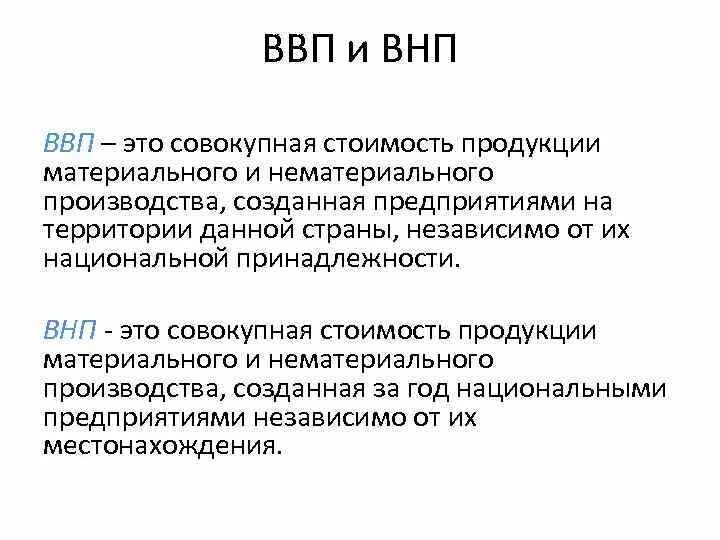 ВВП и ВНП

ВВП – это совокупная стоимость продукции материального и нематериального производства, созданная предприятиями на территории данной страны, независимо от их национальной принадлежности.

ВНП - это совокупная стоимость продукции материального и нематериального производства, созданная за год национальными предприятиями независимо от их местонахождения.